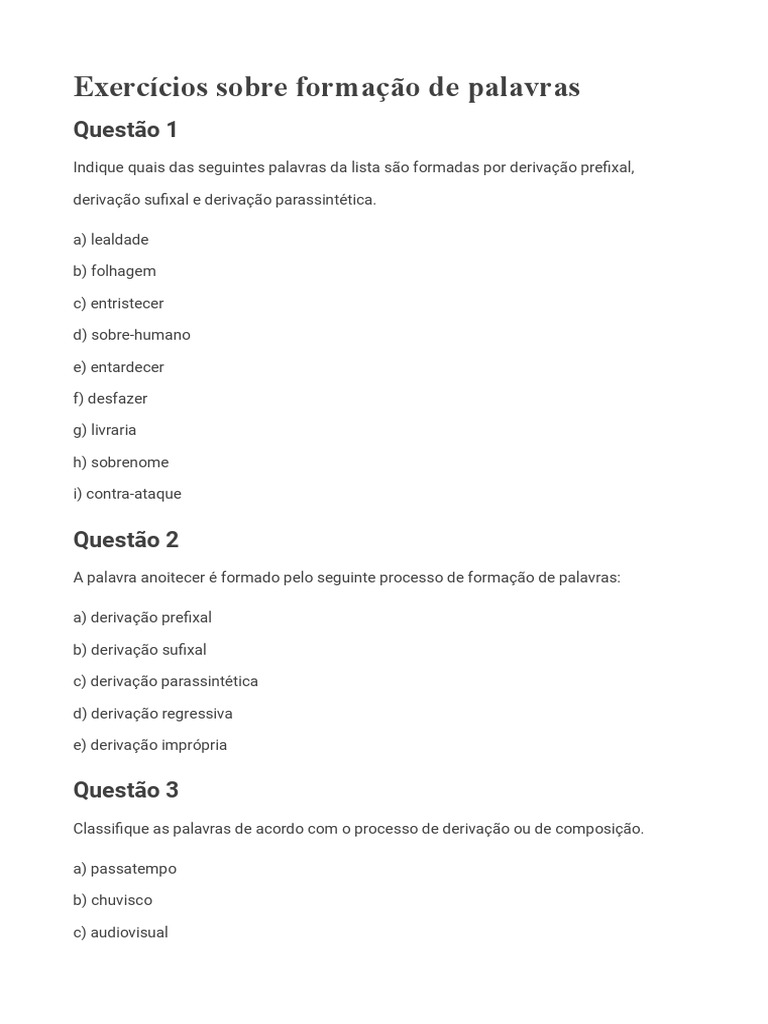 Exercícios sobre formação de palavras

Questão 1

Indique quais das seguintes palavras da lista são formadas por derivação prefixal, derivação sufixal e derivação parassintética.

a) lealdade

b) folhagem

c) entristecer

d) sobre-humano

e) entardecer

f) desfazer

g) livraria

h) sobrenome

i) contra-ataque

Questão 2

A palavra anoitecer é formado pelo seguinte processo de formação de palavras:

a) derivação prefixal

b) derivação sufixal

c) derivação parassintética

d) derivação regressiva

e) derivação imprópria

Questão 3

Classifique as palavras de acordo com o processo de derivação ou de composição.

a) passatempo

b) chuvisco

c) audiovisual